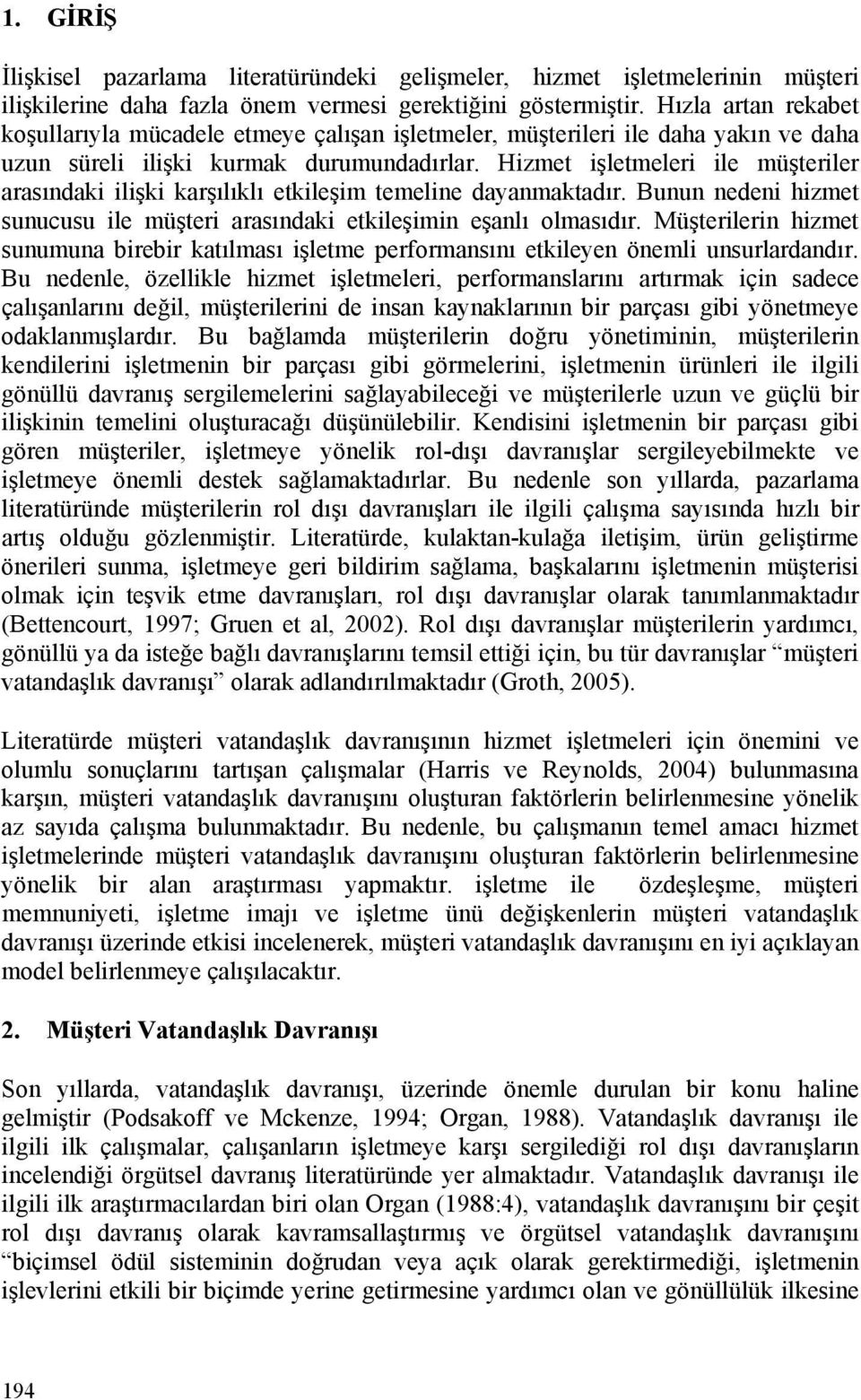 1. GİRİŞ

İlişkisel pazarlama literatüründeki gelişmeler, hizmet işletmelerinin müşteri ilişkilerine daha fazla önem vermesi gerektiğini göstermiştir. Hızla artan rekabet koşullarıyla mücadele etmeye çalışan işletmeler, müşterileri ile daha yakın ve daha uzun süreli ilişki kurmak durumundadırlar. Hizmet işletmeleri ile müşteriler arasındaki ilişki karşılıklı etkileşim temeline dayanmaktadır. Bunun nedeni hizmet sunucusu ile müşteri arasındaki etkileşimin eşanlı olmasıdır. Müşterilerin hizmet sunumuna birebir katılması işletme performansını etkileyen önemli unsurlardandır. Bu nedenle, özellikle hizmet işletmeleri, performanslarını artırmak için sadece çalışanlarını değil, müşterilerini de insan kaynaklarının bir parçası gibi yönetmeye odaklanmışlardır. Bu bağlamda müşterilerin doğru yönetiminin, müşterilerin kendilerini işletmenin bir parçası gibi görmelerini, işletmenin ürünleri ile ilgili gönüllü davranış sergilemelerini sağlayabileceği ve müşterilerle uzun ve güçlü bir ilişkinin temelini oluşturacağı düşünülebilir. Kendisini işletmenin bir parçası gibi gören müşteriler, işletmeye yönelik rol-dışı davranışlar sergileyebilmekte ve işletmeye önemli destek sağlamaktadırlar. Bu nedenle son yıllarda, pazarlama literatüründe müşterilerin rol dışı davranışları ile ilgili çalışma sayısında hızlı bir artış olduğu gözlenmiştir. Literatürde, kulaktan-kulağa iletişim, ürün geliştirme önerileri sunma, işletmeye geri bildirim sağlama, başkalarını işletmenin müşterisi olmak için teşvik etme davranışları, rol dışı davranışlar olarak tanımlanmaktadır (Bettencourt, 1997; Gruen et al, 2002). Rol dışı davranışlar müşterilerin yardımcı, gönüllü ya da isteğe bağlı davranışlarını temsil ettiği için, bu tür davranışlar “müşteri vatandaşlık davranışı” olarak adlandırılmaktadır (Groth, 2005).

Literatürde müşteri vatandaşlık davranışının hizmet işletmeleri için önemini ve olumlu sonuçlarını tartışan çalışmalar (Harris ve Reynolds, 2004) bulunmasına karşın, müşteri vatandaşlık davranışını oluşturan faktörlerin belirlenmesine yönelik az sayıda çalışma bulunmaktadır. Bu nedenle, bu çalışmanın temel amacı hizmet işletmelerinde müşteri vatandaşlık davranışını oluşturan faktörlerin belirlenmesine yönelik bir alan araştırması yapmaktır. işletme ile özdeşleşme, müşteri memnuniyeti, işletme imajı ve işletme ünü değişkenlerin müşteri vatandaşlık davranışı üzerinde etkisi incelenerek, müşteri vatandaşlık davranışını en iyi açıklayan model belirlenmeye çalışılacaktır.

2. Müşteri Vatandaşlık Davranışı

Son yıllarda, vatandaşlık davranışı, üzerinde önemle durulan bir konu haline gelmiştir (Podsakoff ve Mckenze, 1994; Organ, 1988). Vatandaşlık davranışı ile ilgili ilk çalışmalar, çalışanların işletmeye karşı sergilediği rol dışı davranışların incelendiği örgütsel davranış literatüründe yer almaktadır. Vatandaşlık davranışı ile ilgili ilk araştırmacılardan biri olan Organ (1988:4), vatandaşlık davranışını bir çeşit rol dışı davranış olarak kavramsallaştırmış ve örgütsel vatandaşlık davranışını “biçimsel ödül sisteminin doğrudan veya açık olarak gerektirmediği, işletmenin işlevlerini etkili bir biçimde yerine getirmesine yardımcı olan ve gönüllülük ilkesine

194